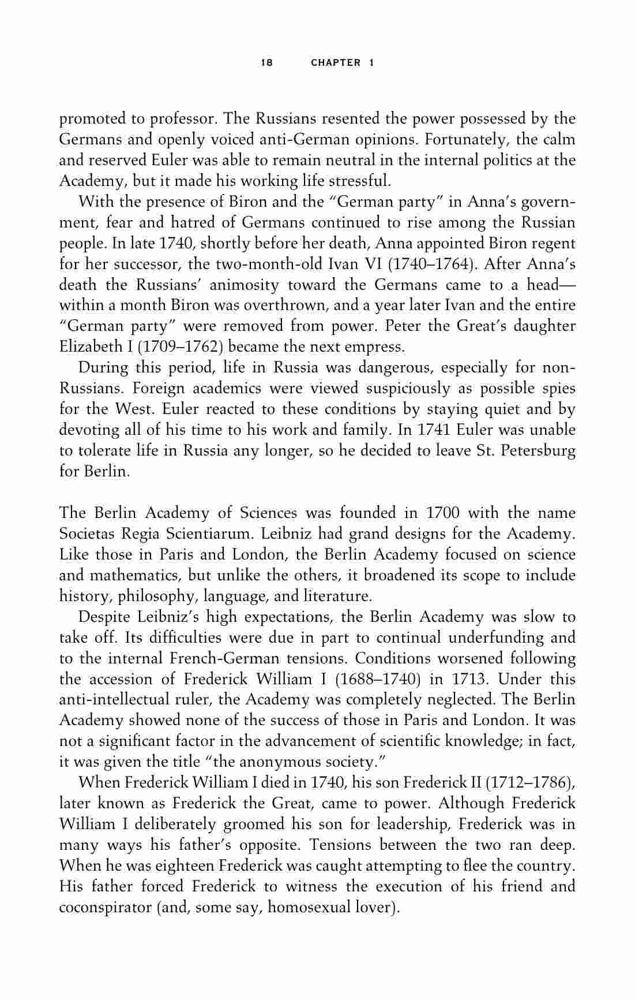 18 CHAPTER 1

promoted to professor. The Russians resented the power possessed by the Germans and openly voiced anti-German opinions. Fortunately, the calm and reserved Euler was able to remain neutral in the internal politics at the Academy, but it made his working life stressful.

With the presence of Biron and the "German party" in Anna's government, fear and hatred of Germans continued to rise among the Russian people. In late 1740, shortly before her death, Anna appointed Biron regent for her successor, the two-month-old Ivan VI (1740–1764). After Anna's death the Russians' animosity toward the Germans came to a head—within a month Biron was overthrown, and a year later Ivan and the entire "German party" were removed from power. Peter the Great's daughter Elizabeth I (1709–1762) became the next empress.

During this period, life in Russia was dangerous, especially for non-Russians. Foreign academics were viewed suspiciously as possible spies for the West. Euler reacted to these conditions by staying quiet and by devoting all of his time to his work and family. In 1741 Euler was unable to tolerate life in Russia any longer, so he decided to leave St. Petersburg for Berlin.

The Berlin Academy of Sciences was founded in 1700 with the name Societas Regia Scientiarum. Leibniz had grand designs for the Academy. Like those in Paris and London, the Berlin Academy focused on science and mathematics, but unlike the others, it broadened its scope to include history, philosophy, language, and literature.

Despite Leibniz's high expectations, the Berlin Academy was slow to take off. Its difficulties were due in part to continual underfunding and to the internal French-German tensions. Conditions worsened following the accession of Frederick William I (1688–1740) in 1713. Under this anti-intellectual ruler, the Academy was completely neglected. The Berlin Academy showed none of the success of those in Paris and London. It was not a significant factor in the advancement of scientific knowledge; in fact, it was given the title "the anonymous society."

When Frederick William I died in 1740, his son Frederick II (1712–1786), later known as Frederick the Great, came to power. Although Frederick William I deliberately groomed his son for leadership, Frederick was in many ways his father's opposite. Tensions between the two ran deep. When he was eighteen Frederick was caught attempting to flee the country. His father forced Frederick to witness the execution of his friend and coconspirator (and, some say, homosexual lover).